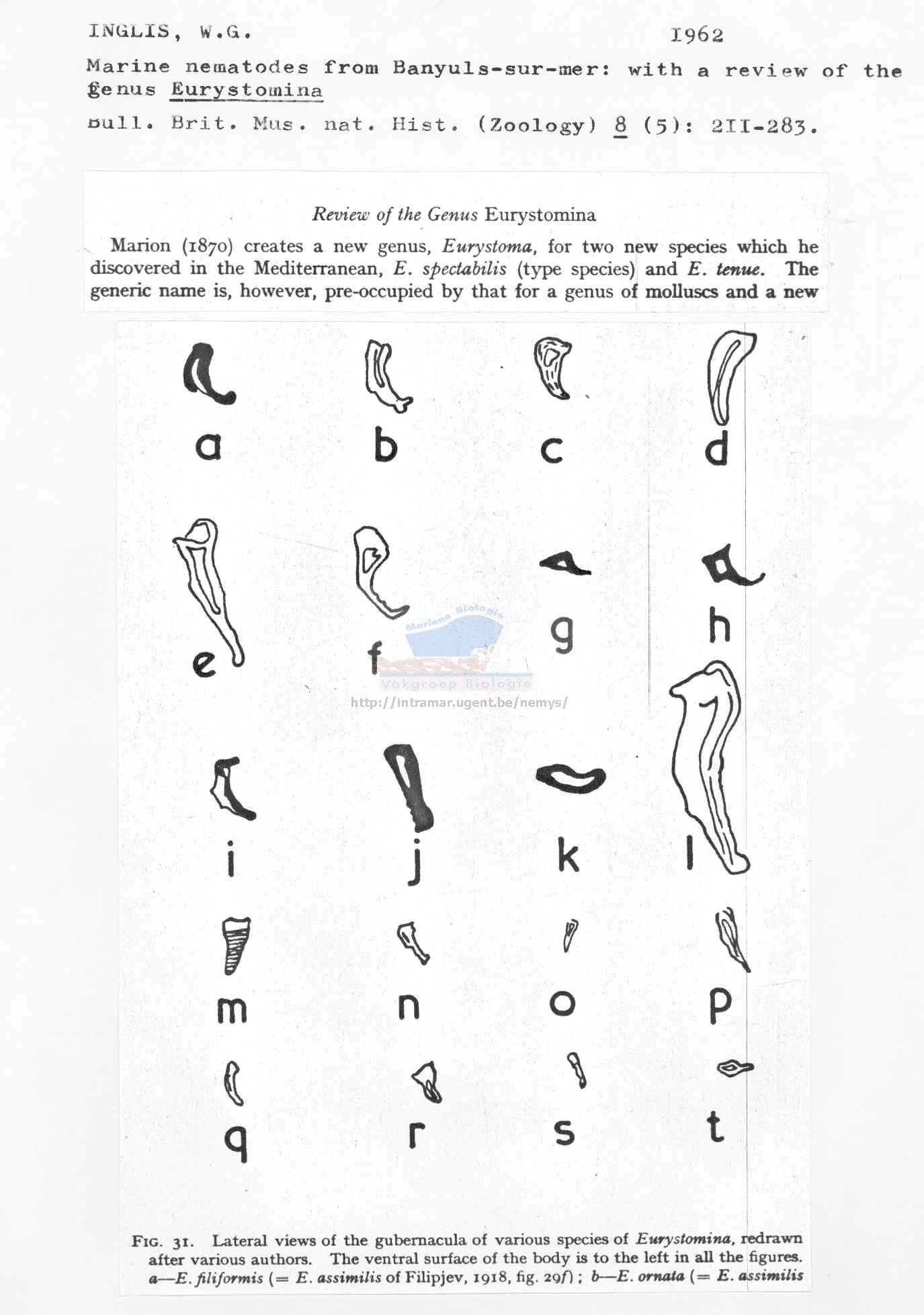 INGLIS, W.G. 1962

Marine nematodes from Banyuls-sur-mer: with a review of the genus Eurystomina

Bull. Brit. Mus. nat. Hist. (Zoology) 8 (5): 2II-283.

Review of the Genus Eurystomina

Marion (1870) creates a new genus, Eurystoma, for two new species which he discovered in the Mediterranean, E. spectabilis (type species) and E. tenue. The generic name is, however, pre-occupied by that for a genus of molluscs and a new

a b c d

e f g h

Mariene Biologie
Vakgroep Biologie
http://intramar.ugent.be/nemys/

i j k l

m n o p

q r s t

FIG. 31. Lateral views of the gubernacula of various species of Eurystomina, redrawn after various authors. The ventral surface of the body is to the left in all the figures. a—E. filiformis (= E. assimilis of Filipjev, 1918, fig. 29f); b—E. ornata (= E. assimilis